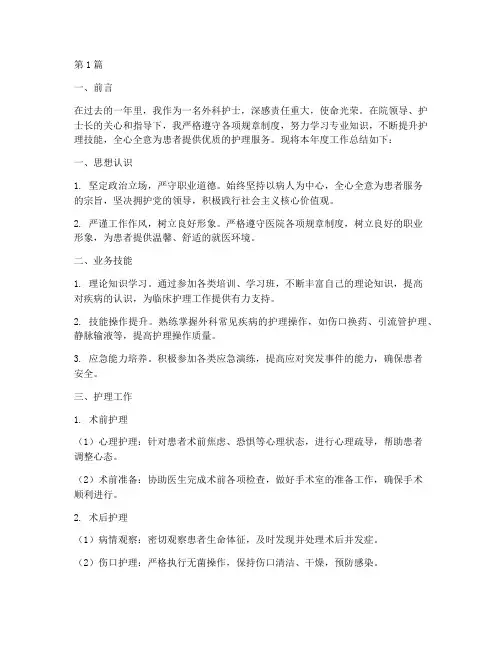 第1篇

一、前言

在过去的一年里，我作为一名外科护士，深感责任重大，使命光荣。在院领导、护士长的关心和指导下，我严格遵守各项规章制度，努力学习专业知识，不断提升护理技能，全心全意为患者提供优质的护理服务。现将本年度工作总结如下：

一、思想认识

1. 坚定政治立场，严守职业道德。始终坚持以病人为中心，全心全意为患者服务的宗旨，坚决拥护党的领导，积极践行社会主义核心价值观。

2. 严谨工作作风，树立良好形象。严格遵守医院各项规章制度，树立良好的职业形象，为患者提供温馨、舒适的就医环境。

二、业务技能

1. 理论知识学习。通过参加各类培训、学习班，不断丰富自己的理论知识，提高对疾病的认识，为临床护理工作提供有力支持。

2. 技能操作提升。熟练掌握外科常见疾病的护理操作，如伤口换药、引流管护理、静脉输液等，提高护理操作质量。

3. 应急能力培养。积极参加各类应急演练，提高应对突发事件的能力，确保患者安全。

三、护理工作

1. 术前护理

（1）心理护理：针对患者术前焦虑、恐惧等心理状态，进行心理疏导，帮助患者调整心态。

（2）术前准备：协助医生完成术前各项检查，做好手术室的准备工作，确保手术顺利进行。

2. 术后护理

（1）病情观察：密切观察患者生命体征，及时发现并处理术后并发症。

（2）伤口护理：严格执行无菌操作，保持伤口清洁、干燥，预防感染。